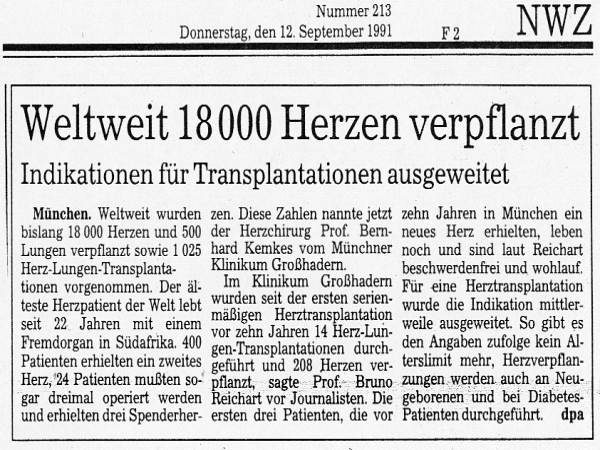 Nummer 213
Donnerstag, den 12. September 1991 F 2 NWZ

Weltweit 18 000 Herzen verpflanzt

Indikationen für Transplantationen ausgeweitet

München. Weltweit wurden bislang 18 000 Herzen und 500 Lungen verpflanzt sowie 1 025 Herz-Lungen-Transplantationen vorgenommen. Der älteste Herzpatient der Welt lebt seit 22 Jahren mit einem Fremdorgan in Südafrika. 400 Patienten erhielten ein zweites Herz, 24 Patienten mußten sogar dreimal operiert werden und erhielten drei Spenderherzen. Diese Zahlen nannte jetzt der Herzchirurg Prof. Bernhard Kemkes vom Münchner Klinikum Großhadern.

Im Klinikum Großhadern wurden seit der ersten serienmäßigen Herztransplantation vor zehn Jahren 14 Herz-Lungen-Transplantationen durchgeführt und 208 Herzen verpflanzt, sagte Prof. Bruno Reichart vor Journalisten. Die ersten drei Patienten, die vor zehn Jahren in München ein neues Herz erhielten, leben noch und sind laut Reichart beschwerdenfrei und wohlauf.

Für eine Herztransplantation wurde die Indikation mittlerweile ausgeweitet. So gibt es den Angaben zufolge kein Alterslimit mehr, Herzverpflanzungen werden auch an Neugeborenen und bei Diabetes-Patienten durchgeführt. dpa